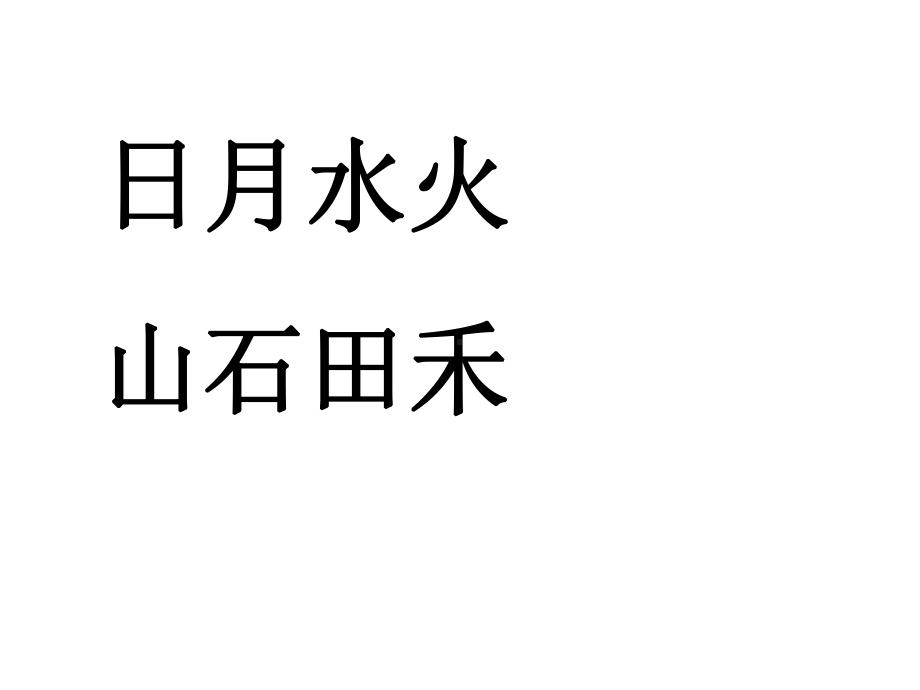 日月水火
山石田禾